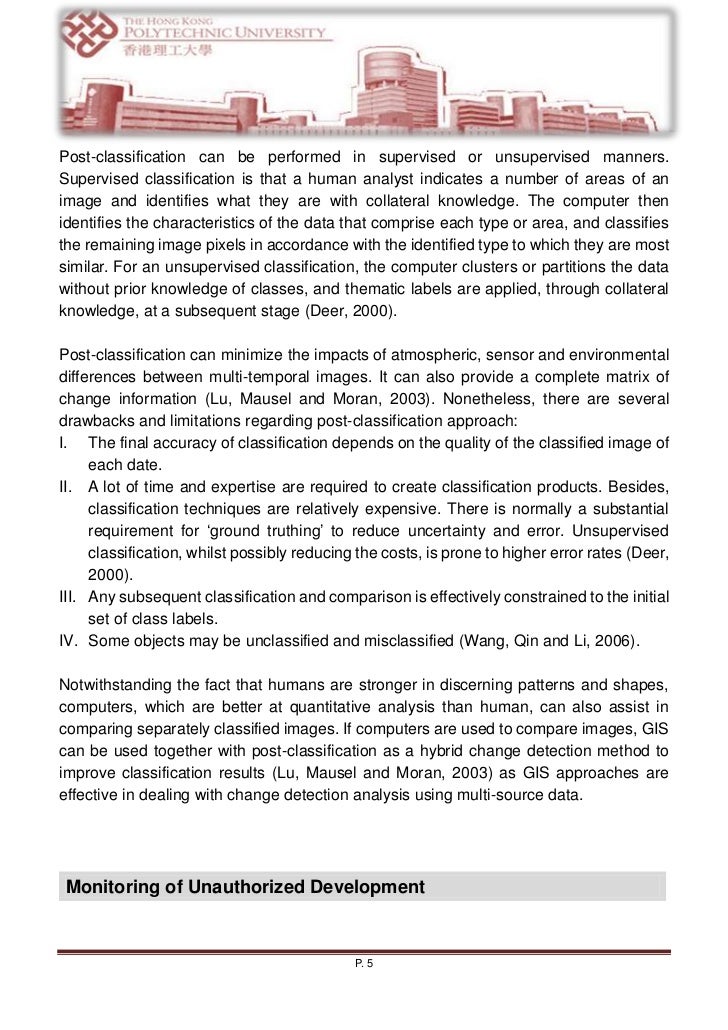 THE HONG KONG
POLYTECHNIC UNIVERSITY
香港理工大學

Post-classification can be performed in supervised or unsupervised manners. Supervised classification is that a human analyst indicates a number of areas of an image and identifies what they are with collateral knowledge. The computer then identifies the characteristics of the data that comprise each type or area, and classifies the remaining image pixels in accordance with the identified type to which they are most similar. For an unsupervised classification, the computer clusters or partitions the data without prior knowledge of classes, and thematic labels are applied, through collateral knowledge, at a subsequent stage (Deer, 2000).

Post-classification can minimize the impacts of atmospheric, sensor and environmental differences between multi-temporal images. It can also provide a complete matrix of change information (Lu, Mausel and Moran, 2003). Nonetheless, there are several drawbacks and limitations regarding post-classification approach:
I. The final accuracy of classification depends on the quality of the classified image of each date.
II. A lot of time and expertise are required to create classification products. Besides, classification techniques are relatively expensive. There is normally a substantial requirement for 'ground truthing' to reduce uncertainty and error. Unsupervised classification, whilst possibly reducing the costs, is prone to higher error rates (Deer, 2000).
III. Any subsequent classification and comparison is effectively constrained to the initial set of class labels.
IV. Some objects may be unclassified and misclassified (Wang, Qin and Li, 2006).

Notwithstanding the fact that humans are stronger in discerning patterns and shapes, computers, which are better at quantitative analysis than human, can also assist in comparing separately classified images. If computers are used to compare images, GIS can be used together with post-classification as a hybrid change detection method to improve classification results (Lu, Mausel and Moran, 2003) as GIS approaches are effective in dealing with change detection analysis using multi-source data.

Monitoring of Unauthorized Development

P. 5